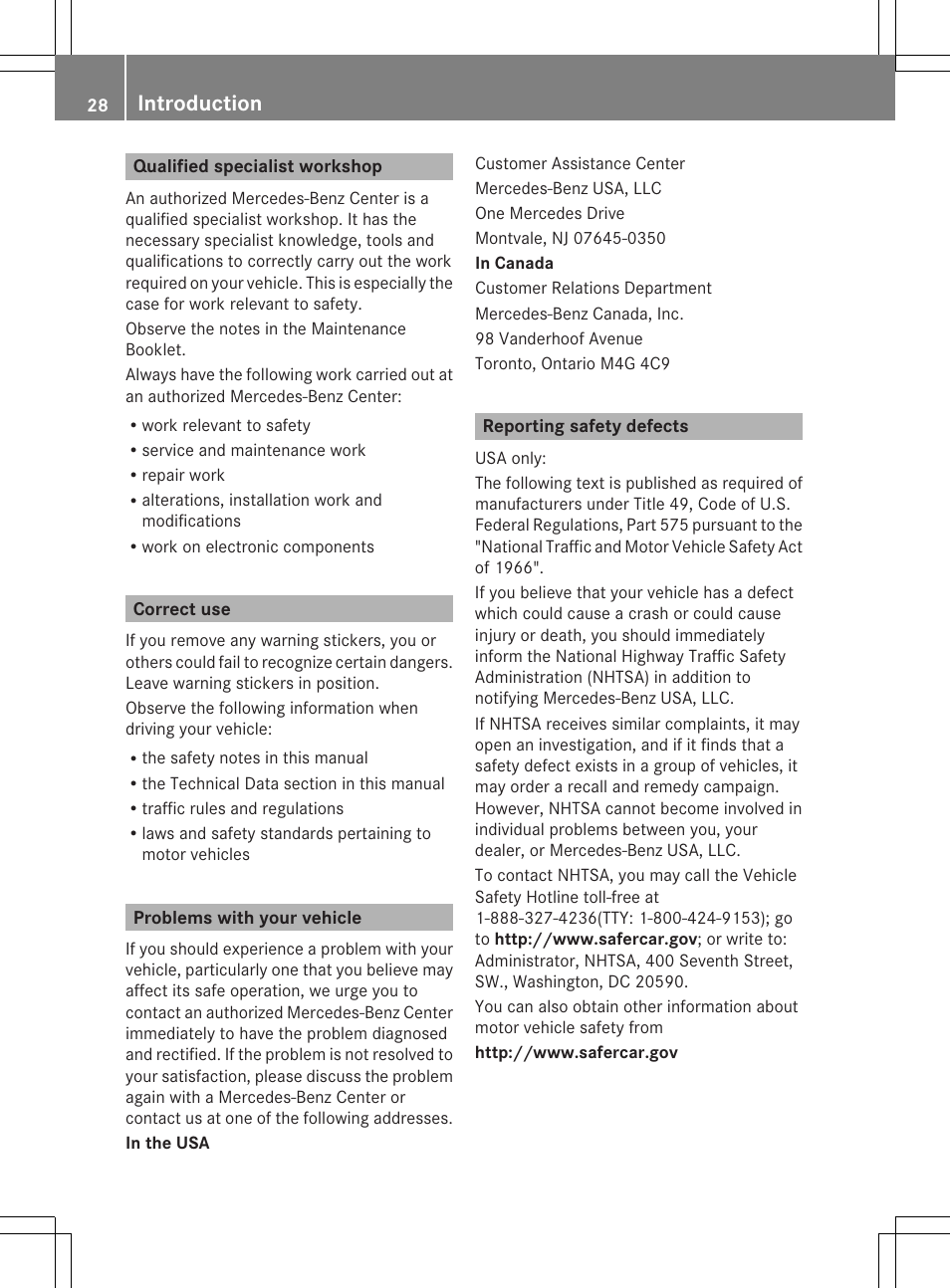 28 Introduction

Qualified specialist workshop

An authorized Mercedes-Benz Center is a qualified specialist workshop. It has the necessary specialist knowledge, tools and qualifications to correctly carry out the work required on your vehicle. This is especially the case for work relevant to safety.

Observe the notes in the Maintenance Booklet.

Always have the following work carried out at an authorized Mercedes-Benz Center:

• work relevant to safety
• service and maintenance work
• repair work
• alterations, installation work and modifications
• work on electronic components

Correct use

If you remove any warning stickers, you or others could fail to recognize certain dangers. Leave warning stickers in position.

Observe the following information when driving your vehicle:

• the safety notes in this manual
• the Technical Data section in this manual
• traffic rules and regulations
• laws and safety standards pertaining to motor vehicles

Problems with your vehicle

If you should experience a problem with your vehicle, particularly one that you believe may affect its safe operation, we urge you to contact an authorized Mercedes-Benz Center immediately to have the problem diagnosed and rectified. If the problem is not resolved to your satisfaction, please discuss the problem again with a Mercedes-Benz Center or contact us at one of the following addresses.

In the USA

Customer Assistance Center
Mercedes-Benz USA, LLC
One Mercedes Drive
Montvale, NJ 07645-0350

In Canada

Customer Relations Department
Mercedes-Benz Canada, Inc.
98 Vanderhoof Avenue
Toronto, Ontario M4G 4C9

Reporting safety defects

USA only:

The following text is published as required of manufacturers under Title 49, Code of U.S. Federal Regulations, Part 575 pursuant to the "National Traffic and Motor Vehicle Safety Act of 1966".

If you believe that your vehicle has a defect which could cause a crash or could cause injury or death, you should immediately inform the National Highway Traffic Safety Administration (NHTSA) in addition to notifying Mercedes-Benz USA, LLC.

If NHTSA receives similar complaints, it may open an investigation, and if it finds that a safety defect exists in a group of vehicles, it may order a recall and remedy campaign. However, NHTSA cannot become involved in individual problems between you, your dealer, or Mercedes-Benz USA, LLC.

To contact NHTSA, you may call the Vehicle Safety Hotline toll-free at 1-888-327-4236(TTY: 1-800-424-9153); go to http://www.safercar.gov; or write to: Administrator, NHTSA, 400 Seventh Street, SW., Washington, DC 20590.

You can also obtain other information about motor vehicle safety from
http://www.safercar.gov